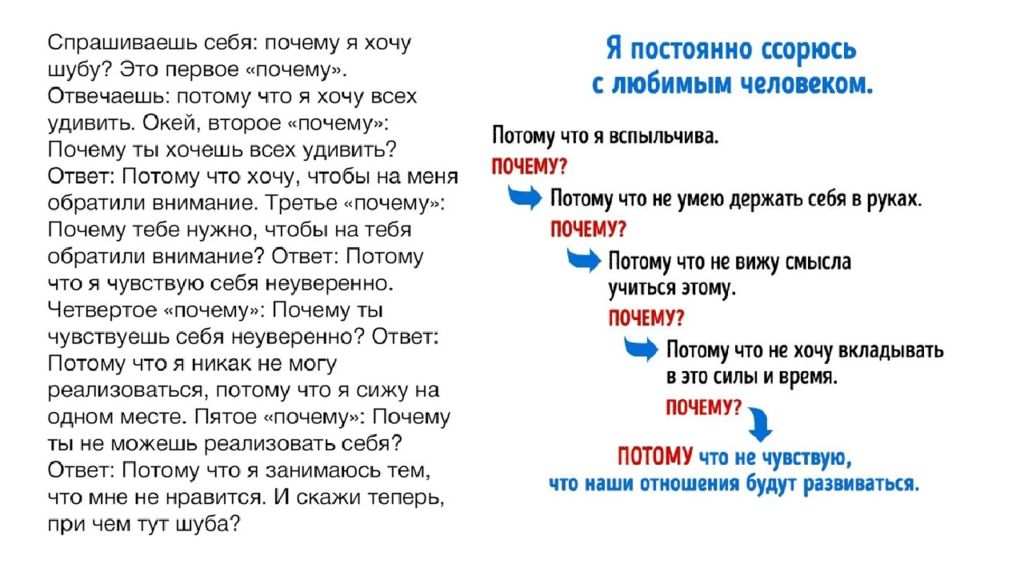 Спрашиваешь себя: почему я хочу шубу? Это первое «почему». Отвечаешь: потому что я хочу всех удивить. Окей, второе «почему»: Почему ты хочешь всех удивить? Ответ: Потому что хочу, чтобы на меня обратили внимание. Третье «почему»: Почему тебе нужно, чтобы на тебя обратили внимание? Ответ: Потому что я чувствую себя неуверенно. Четвертое «почему»: Почему ты чувствуешь себя неуверенно? Ответ: Потому что я никак не могу реализоваться, потому что я сижу на одном месте. Пятое «почему»: Почему ты не можешь реализовать себя? Ответ: Потому что я занимаюсь тем, что мне не нравится. И скажи теперь, при чем тут шуба?

Я постоянно ссорюсь с любимым человеком.

Потому что я вспыльчива.
ПОЧЕМУ?
Потому что не умею держать себя в руках.
ПОЧЕМУ?
Потому что не вижу смысла учиться этому.
ПОЧЕМУ?
Потому что не хочу вкладывать в это силы и время.
ПОЧЕМУ?
ПОТОМУ что не чувствую, что наши отношения будут развиваться.